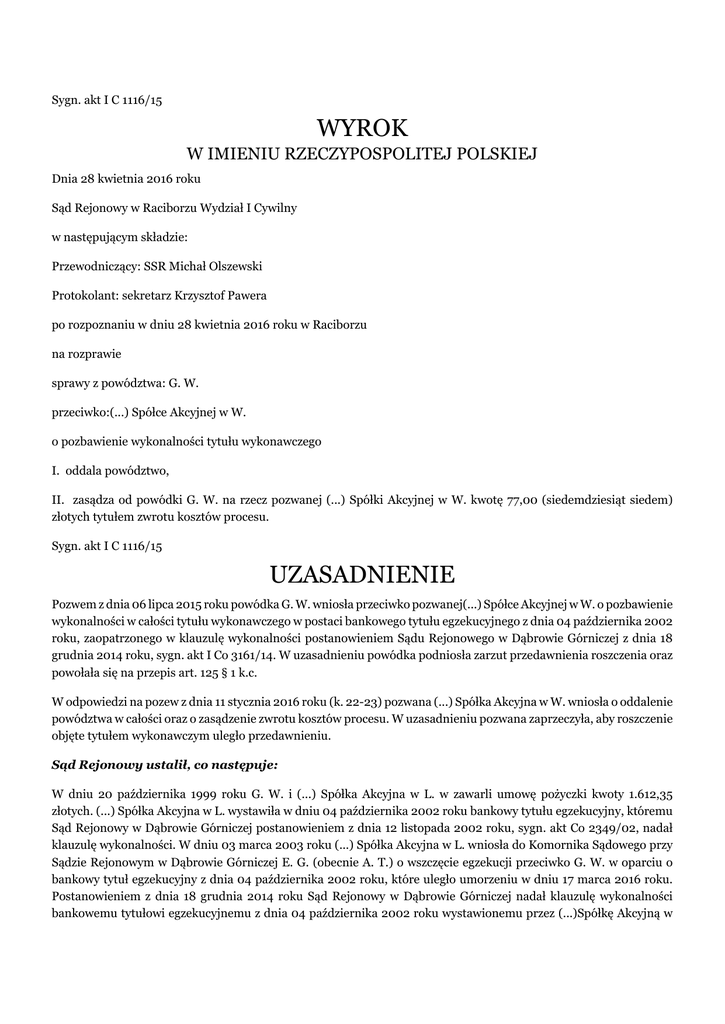 Sygn. akt I C 1116/15

WYROK
W IMIENIU RZECZYPOSPOLITEJ POLSKIEJ

Dnia 28 kwietnia 2016 roku

Sąd Rejonowy w Raciborzu Wydział I Cywilny

w następującym składzie:

Przewodniczący: SSR Michał Olszewski

Protokolant: sekretarz Krzysztof Pawera

po rozpoznaniu w dniu 28 kwietnia 2016 roku w Raciborzu

na rozprawie

sprawy z powództwa: G. W.

przeciwko:(...) Spółce Akcyjnej w W.

o pozbawienie wykonalności tytułu wykonawczego

I. oddala powództwo,

II. zasądza od powódki G. W. na rzecz pozwanej (...) Spółki Akcyjnej w W. kwotę 77,00 (siedemdziesiąt siedem) złotych tytułem zwrotu kosztów procesu.

Sygn. akt I C 1116/15

UZASADNIENIE

Pozwem z dnia 06 lipca 2015 roku powódka G. W. wniosła przeciwko pozwanej(...) Spółce Akcyjnej w W. o pozbawienie wykonalności w całości tytułu wykonawczego w postaci bankowego tytułu egzekucyjnego z dnia 04 października 2002 roku, zaopatrzonego w klauzulę wykonalności postanowieniem Sądu Rejonowego w Dąbrowie Górniczej z dnia 18 grudnia 2014 roku, sygn. akt I Co 3161/14. W uzasadnieniu powódka podniosła zarzut przedawnienia roszczenia oraz powołała się na przepis art. 125 § 1 k.c.

W odpowiedzi na pozew z dnia 11 stycznia 2016 roku (k. 22-23) pozwana (...) Spółka Akcyjna w W. wniosła o oddalenie powództwa w całości oraz o zasądzenie zwrotu kosztów procesu. W uzasadnieniu pozwana zaprzeczyła, aby roszczenie objęte tytułem wykonawczym uległo przedawnieniu.

Sąd Rejonowy ustalił, co następuje:

W dniu 20 października 1999 roku G. W. i (...) Spółka Akcyjna w L. w zawarli umowę pożyczki kwoty 1.612,35 złotych. (...) Spółka Akcyjna w L. wystawiła w dniu 04 października 2002 roku bankowy tytułu egzekucyjny, któremu Sąd Rejonowy w Dąbrowie Górniczej postanowieniem z dnia 12 listopada 2002 roku, sygn. akt Co 2349/02, nadał klauzulę wykonalności. W dniu 03 marca 2003 roku (...) Spółka Akcyjna w L. wniosła do Komornika Sądowego przy Sądzie Rejonowym w Dąbrowie Górniczej E. G. (obecnie A. T.) o wszczęcie egzekucji przeciwko G. W. w oparciu o bankowy tytuł egzekucyjny z dnia 04 października 2002 roku, które uległo umorzeniu w dniu 17 marca 2016 roku. Postanowieniem z dnia 18 grudnia 2014 roku Sąd Rejonowy w Dąbrowie Górniczej nadał klauzulę wykonalności bankowemu tytułowi egzekucyjnemu z dnia 04 października 2002 roku wystawionemu przez (...)Spółkę Akcyjną w